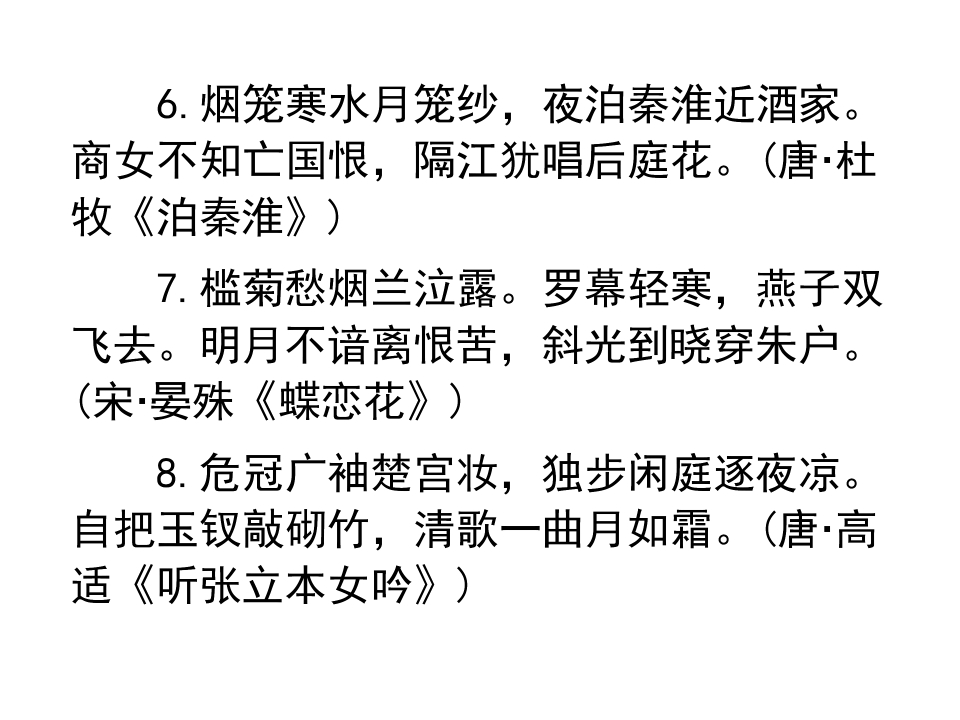 6.烟笼寒水月笼纱，夜泊秦淮近酒家。商女不知亡国恨，隔江犹唱后庭花。（唐·杜牧《泊秦淮》）

7.槛菊愁烟兰泣露。罗幕轻寒，燕子双飞去。明月不谙离恨苦，斜光到晓穿朱户。（宋·晏殊《蝶恋花》）

8.危冠广袖楚宫妆，独步闲庭逐夜凉。自把玉钗敲砌竹，清歌一曲月如霜。（唐·高适《听张立本女吟》）